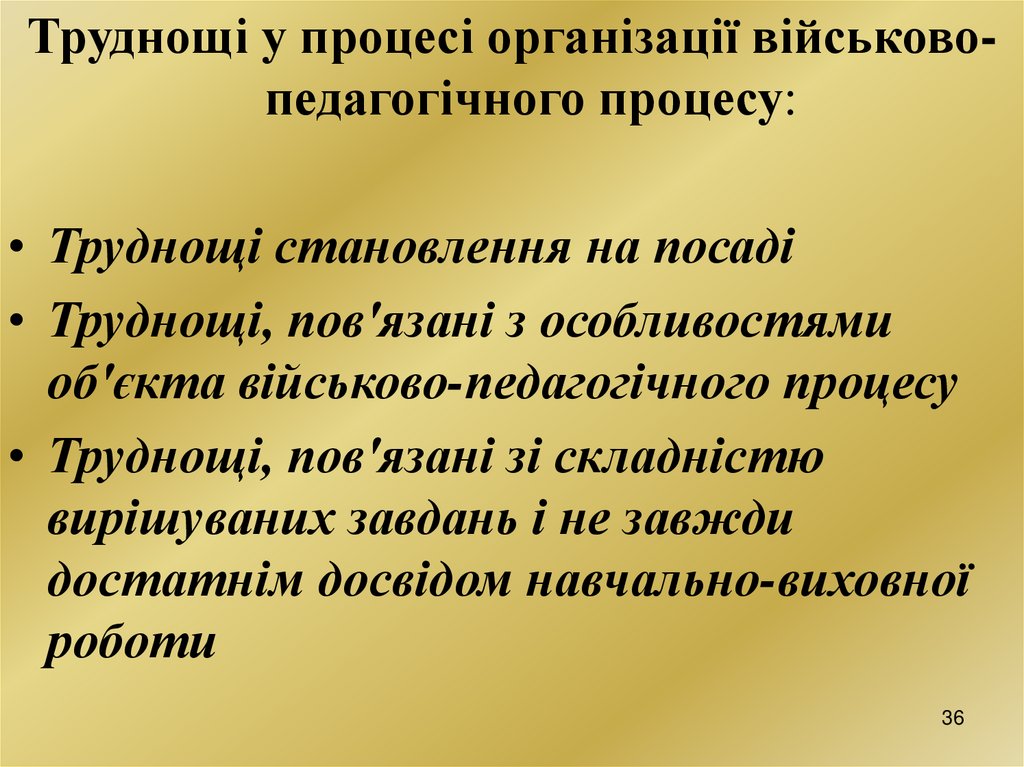 Труднощі у процесі організації військово-педагогічного процесу:

• Труднощі становлення на посаді
• Труднощі, пов'язані з особливостями об'єкта військово-педагогічного процесу
• Труднощі, пов'язані зі складністю вирішуваних завдань і не завжди достатнім досвідом навчально-виховної роботи

36